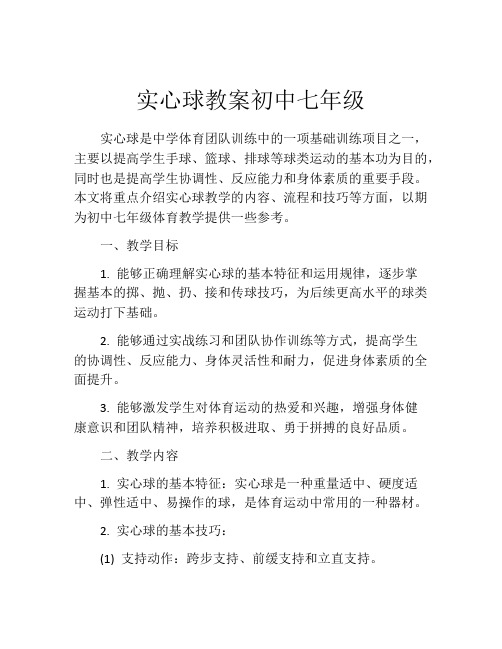 实心球教案初中七年级

实心球是中学体育团队训练中的一项基础训练项目之一，主要以提高学生手球、篮球、排球等球类运动的基本功为目的，同时也是提高学生协调性、反应能力和身体素质的重要手段。本文将重点介绍实心球教学的内容、流程和技巧等方面，以期为初中七年级体育教学提供一些参考。

一、教学目标

1. 能够正确理解实心球的基本特征和运用规律，逐步掌握基本的掷、抛、扔、接和传球技巧，为后续更高水平的球类运动打下基础。

2. 能够通过实战练习和团队协作训练等方式，提高学生的协调性、反应能力、身体灵活性和耐力，促进身体素质的全面提升。

3. 能够激发学生对体育运动的热爱和兴趣，增强身体健康意识和团队精神，培养积极进取、勇于拼搏的良好品质。

二、教学内容

1. 实心球的基本特征：实心球是一种重量适中、硬度适中、弹性适中、易操作的球，是体育运动中常用的一种器材。

2. 实心球的基本技巧：

(1) 支持动作：跨步支持、前缓支持和立直支持。